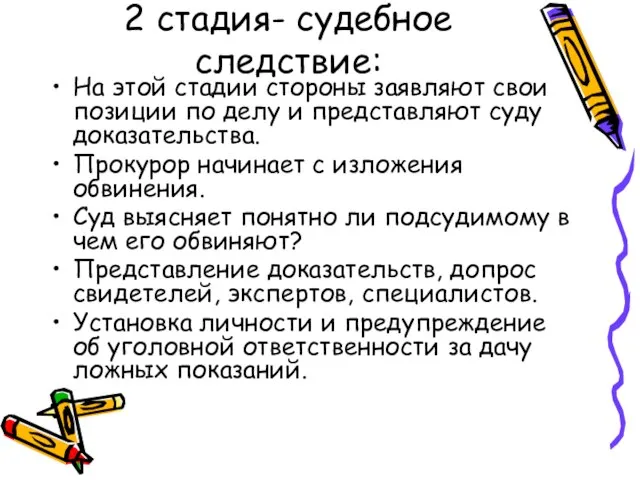 2 стадия- судебное следствие:

• На этой стадии стороны заявляют свои позиции по делу и представляют суду доказательства.

• Прокурор начинает с изложения обвинения.

• Суд выясняет понятно ли подсудимому в чем его обвиняют?

• Представление доказательств, допрос свидетелей, экспертов, специалистов.

• Установка личности и предупреждение об уголовной ответственности за дачу ложных показаний.